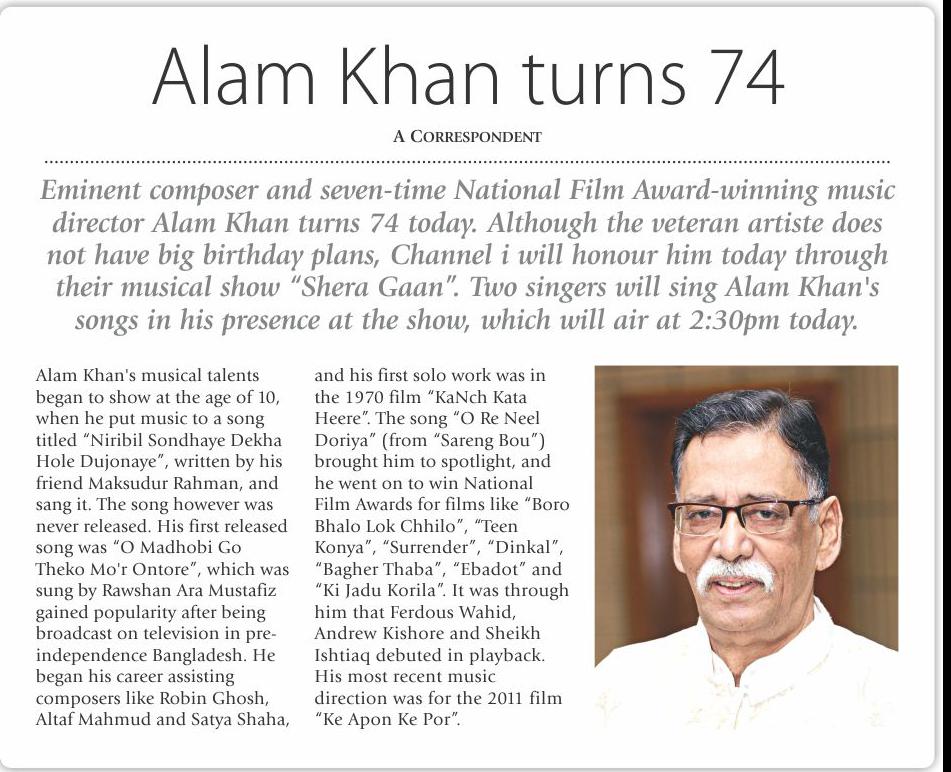 Alam Khan turns 74

A CORRESPONDENT

Eminent composer and seven-time National Film Award-winning music director Alam Khan turns 74 today. Although the veteran artiste does not have big birthday plans, Channel i will honour him today through their musical show "Shera Gaan". Two singers will sing Alam Khan's songs in his presence at the show, which will air at 2:30pm today.

Alam Khan's musical talents began to show at the age of 10, when he put music to a song titled "Niribil Sondhaye Dekha Hole Dujonaye", written by his friend Maksudur Rahman, and sang it. The song however was never released. His first released song was "O Madhobi Go Theko Mo'r Ontore", which was sung by Rawshan Ara Mustafiz gained popularity after being broadcast on television in pre-independence Bangladesh. He began his career assisting composers like Robin Ghosh, Altaf Mahmud and Satya Shaha, and his first solo work was in the 1970 film "KaNch Kata Heere". The song "O Re Neel Doriya" (from "Sareng Bou") brought him to spotlight, and he went on to win National Film Awards for films like "Boro Bhalo Lok Chhilo", "Teen Konya", "Surrender", "Dinkal", "Bagher Thaba", "Ebadot" and "Ki Jadu Korila". It was through him that Ferdous Wahid, Andrew Kishore and Sheikh Ishtiaq debuted in playback. His most recent music direction was for the 2011 film "Ke Apon Ke Por".